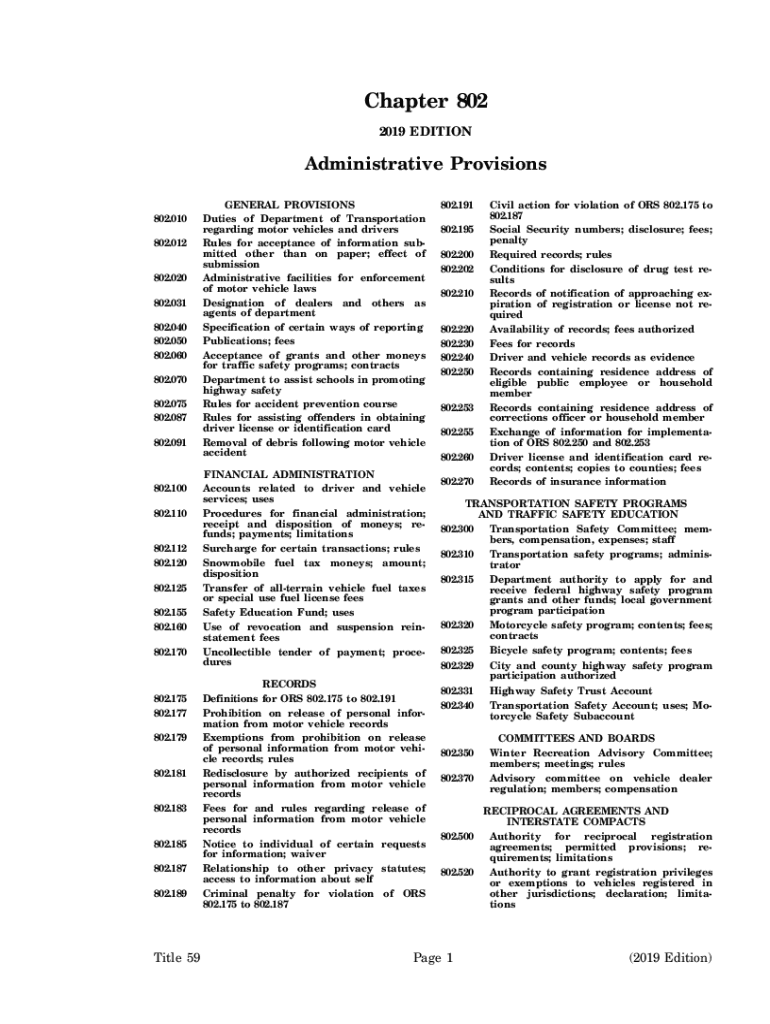 Chapter 802

2019 EDITION

Administrative Provisions

GENERAL PROVISIONS

802.010 Duties of Department of Transportation regarding motor vehicles and drivers

802.012 Rules for acceptance of information submitted other than on paper; effect of submission

802.020 Administrative facilities for enforcement of motor vehicle laws

802.031 Designation of dealers and others as agents of department

802.040 Specification of certain ways of reporting

802.050 Publications; fees

802.060 Acceptance of grants and other moneys for traffic safety programs; contracts

802.070 Department to assist schools in promoting highway safety

802.075 Rules for accident prevention course

802.087 Rules for assisting offenders in obtaining driver license or identification card

802.091 Removal of debris following motor vehicle accident

FINANCIAL ADMINISTRATION

802.100 Accounts related to driver and vehicle services; uses

802.110 Procedures for financial administration; receipt and disposition of moneys; refunds; payments; limitations

802.112 Surcharge for certain transactions; rules

802.120 Snowmobile fuel tax moneys; amount; disposition

802.125 Transfer of all-terrain vehicle fuel taxes or special use fuel license fees

802.155 Safety Education Fund; uses

802.160 Use of revocation and suspension reinstatement fees

802.170 Uncollectible tender of payment; procedures

RECORDS

802.175 Definitions for ORS 802.175 to 802.191

802.177 Prohibition on release of personal information from motor vehicle records

802.179 Exemptions from prohibition on release of personal information from motor vehicle records; rules

802.181 Redisclosure by authorized recipients of personal information from motor vehicle records

802.183 Fees for and rules regarding release of personal information from motor vehicle records

802.185 Notice to individual of certain requests for information; waiver

802.187 Relationship to other privacy statutes; access to information about self

802.189 Criminal penalty for violation of ORS 802.175 to 802.187

802.191 Civil action for violation of ORS 802.175 to 802.187

802.195 Social Security numbers; disclosure; fees; penalty

802.200 Required records; rules

802.202 Conditions for disclosure of drug test results

802.210 Records of notification of approaching expiration of registration or license not required

802.220 Availability of records; fees authorized

802.230 Fees for records

802.240 Driver and vehicle records as evidence

802.250 Records containing residence address of eligible public employee or household member

802.253 Records containing residence address of corrections officer or household member

802.255 Exchange of information for implementation of ORS 802.250 and 802.253

802.260 Driver license and identification card records; contents; copies to counties; fees

802.270 Records of insurance information

TRANSPORTATION SAFETY PROGRAMS AND TRAFFIC SAFETY EDUCATION

802.300 Transportation Safety Committee; members, compensation, expenses; staff

802.310 Transportation safety programs; administrator

802.315 Department authority to apply for and receive federal highway safety program grants and other funds; local government program participation

802.320 Motorcycle safety program; contents; fees; contracts

802.325 Bicycle safety program; contents; fees

802.329 City and county highway safety program participation authorized

802.331 Highway Safety Trust Account

802.340 Transportation Safety Account; uses; Motorcycle Safety Subaccount

COMMITTEES AND BOARDS

802.350 Winter Recreation Advisory Committee; members; meetings; rules

802.370 Advisory committee on vehicle dealer regulation; members; compensation

RECIPROCAL AGREEMENTS AND INTERSTATE COMPACTS

802.500 Authority for reciprocal registration agreements; permitted provisions; requirements; limitations

802.520 Authority to grant registration privileges or exemptions to vehicles registered in other jurisdictions; declaration; limitations

Title 59 Page 1 (2019 Edition)